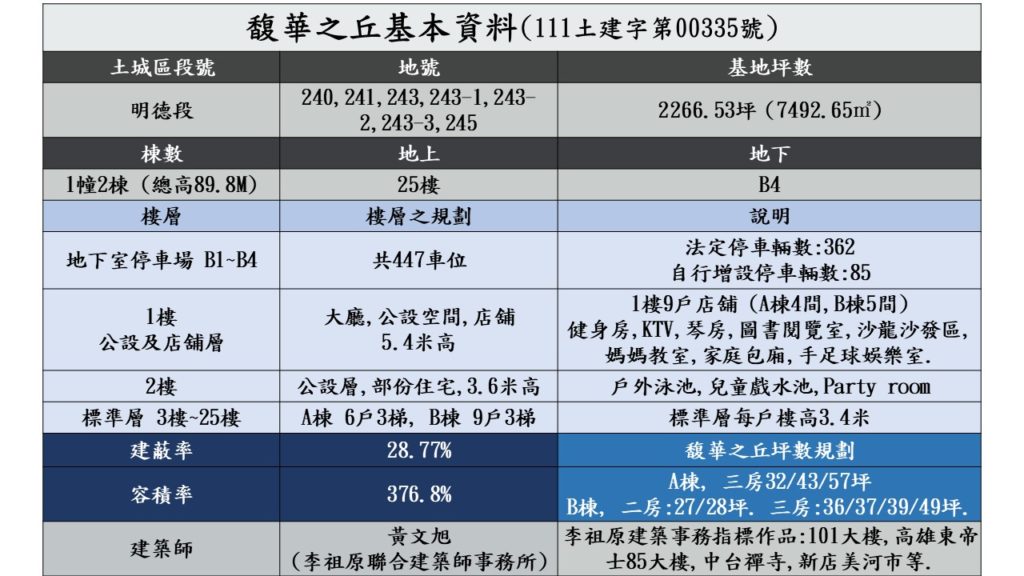 馥華之丘基本資料(111土建字第00335號)

| 土城區段號 | 地號 | 基地坪數 |
|---|---|---|
| 明德段 | 240,241,243,243-1,243-2,243-3,245 | 2266.53坪 (7492.65㎡) |
| 棟數 | 地上 | 地下 |
| 1幢2棟 (總高89.8M) | 25樓 | B4 |
| 樓層 | 樓層之規劃 | 說明 |
| 地下室停車場 B1~B4 | 共447車位 | 法定停車輛數:362 自行增設停車輛數:85 |
| 1樓 公設及店舖層 | 大廳,公設空間,店舖 5.4米高 | 1樓9戶店舖 (A棟4間,B棟5間) 健身房,KTV,琴房,圖書閱覽室,沙龍沙發區,媽媽教室,家庭包廂,手足球娛樂室. |
| 2樓 | 公設層,部份住宅,3.6米高 | 戶外泳池,兒童戲水池,Party room |
| 標準層 3樓~25樓 | A棟 6戶3梯, B棟 9戶3梯 | 標準層每戶樓高3.4米 |
| 建蔽率 | 28.77% | 馥華之丘坪數規劃 |
| 容積率 | 376.8% | A棟, 三房32/43/57坪 B棟, 二房:27/28坪. 三房:36/37/39/49坪. |
| 建築師 | 黃文旭 (李祖原聯合建築師事務所) | 李祖原建築事務指標作品:101大樓,高雄東帝士85大樓,中台禪寺,新店美河市等. |